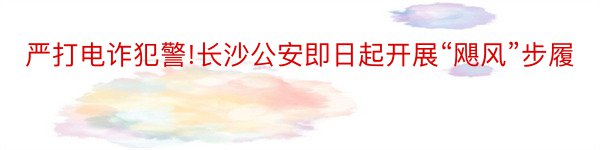 严打电诈犯警!长沙公安即日起开展“飓风”步履